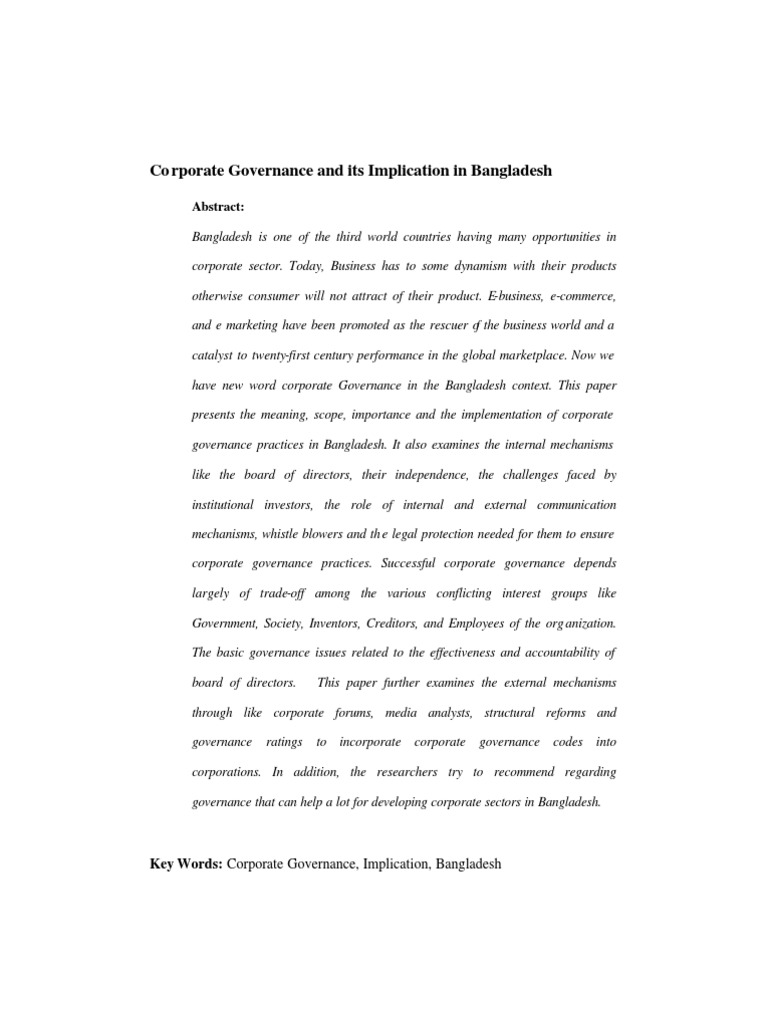 Corporate Governance and its Implication in Bangladesh

Abstract:

Bangladesh is one of the third world countries having many opportunities in corporate sector. Today, Business has to some dynamism with their products otherwise consumer will not attract of their product. E-business, e-commerce, and e marketing have been promoted as the rescuer of the business world and a catalyst to twenty-first century performance in the global marketplace. Now we have new word corporate Governance in the Bangladesh context. This paper presents the meaning, scope, importance and the implementation of corporate governance practices in Bangladesh. It also examines the internal mechanisms like the board of directors, their independence, the challenges faced by institutional investors, the role of internal and external communication mechanisms, whistle blowers and the legal protection needed for them to ensure corporate governance practices. Successful corporate governance depends largely of trade-off among the various conflicting interest groups like Government, Society, Inventors, Creditors, and Employees of the organization. The basic governance issues related to the effectiveness and accountability of board of directors. This paper further examines the external mechanisms through like corporate forums, media analysts, structural reforms and governance ratings to incorporate corporate governance codes into corporations. In addition, the researchers try to recommend regarding governance that can help a lot for developing corporate sectors in Bangladesh.

Key Words: Corporate Governance, Implication, Bangladesh